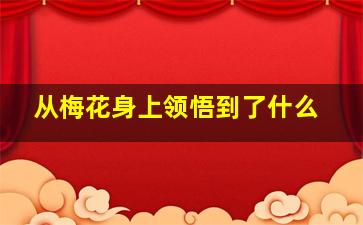 从梅花身上领悟到了什么